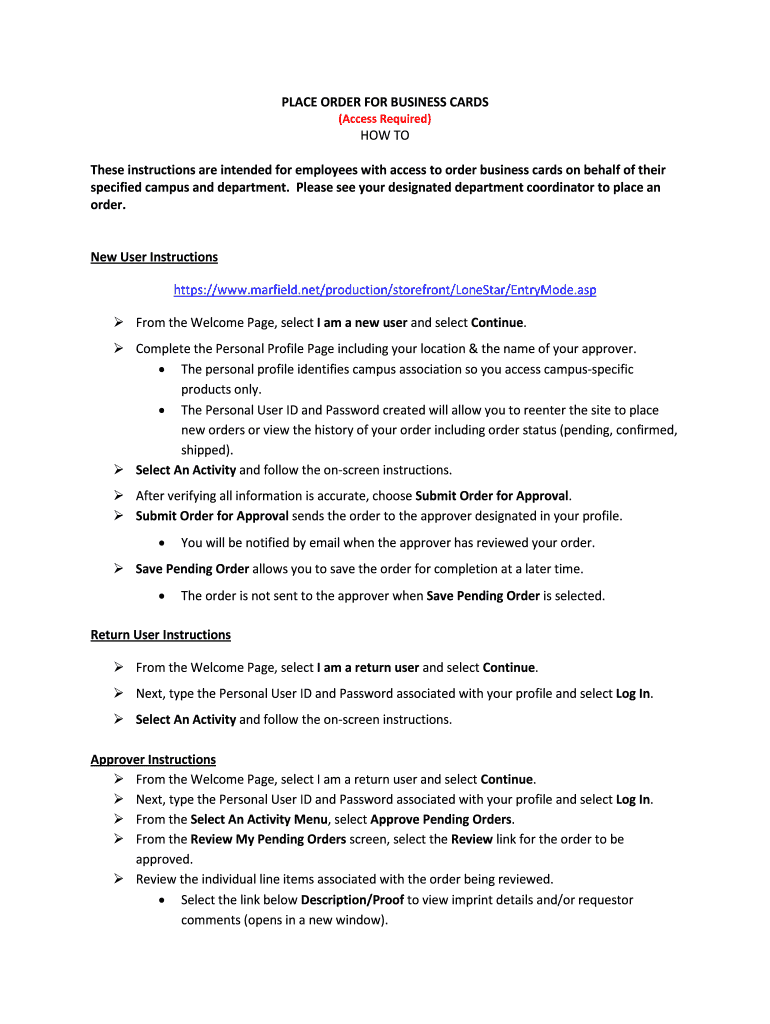 PLACE ORDER FOR BUSINESS CARDS
(Access Required)
HOW TO

These instructions are intended for employees with access to order business cards on behalf of their specified campus and department. Please see your designated department coordinator to place an order.

New User Instructions

https://www.marfield.net/production/storefront/LoneStar/EntryMode.asp

➢ From the Welcome Page, select I am a new user and select Continue.
➢ Complete the Personal Profile Page including your location & the name of your approver.
• The personal profile identifies campus association so you access campus-specific products only.
• The Personal User ID and Password created will allow you to reenter the site to place new orders or view the history of your order including order status (pending, confirmed, shipped).
➢ Select An Activity and follow the on-screen instructions.
➢ After verifying all information is accurate, choose Submit Order for Approval.
➢ Submit Order for Approval sends the order to the approver designated in your profile.
• You will be notified by email when the approver has reviewed your order.
➢ Save Pending Order allows you to save the order for completion at a later time.
• The order is not sent to the approver when Save Pending Order is selected.

Return User Instructions

➢ From the Welcome Page, select I am a return user and select Continue.
➢ Next, type the Personal User ID and Password associated with your profile and select Log In.
➢ Select An Activity and follow the on-screen instructions.

Approver Instructions
➢ From the Welcome Page, select I am a return user and select Continue.
➢ Next, type the Personal User ID and Password associated with your profile and select Log In.
➢ From the Select An Activity Menu, select Approve Pending Orders.
➢ From the Review My Pending Orders screen, select the Review link for the order to be approved.
➢ Review the individual line items associated with the order being reviewed.
• Select the link below Description/Proof to view imprint details and/or requestor comments (opens in a new window).